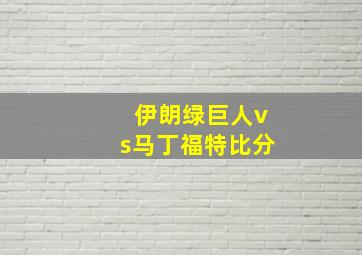 伊朗绿巨人vs马丁福特比分